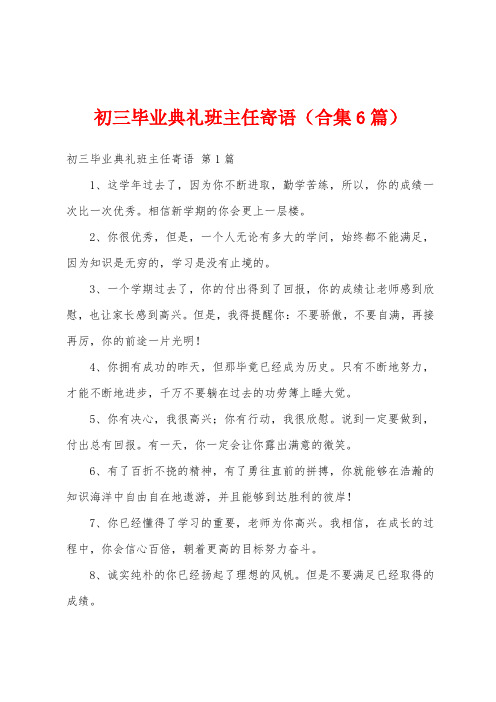 初三毕业典礼班主任寄语（合集6篇）

初三毕业典礼班主任寄语 第1篇

1、这学年过去了，因为你不断进取，勤学苦练，所以，你的成绩一次比一次优秀。相信新学期的你会更上一层楼。

2、你很优秀，但是，一个人无论有多大的学问，始终都不能满足，因为知识是无穷的，学习是没有止境的。

3、一个学期过去了，你的付出得到了回报，你的成绩让老师感到欣慰，也让家长感到高兴。但是，我得提醒你：不要骄傲，不要自满，再接再厉，你的前途一片光明！

4、你拥有成功的昨天，但那毕竟已经成为历史。只有不断地努力，才能不断地进步，千万不要躺在过去的功劳簿上睡大觉。

5、你有决心，我很高兴；你有行动，我很欣慰。说到一定要做到，付出总有回报。有一天，你一定会让你露出满意的微笑。

6、有了百折不挠的精神，有了勇往直前的拼搏，你就能够在浩瀚的知识海洋中自由自在地遨游，并且能够到达胜利的彼岸！

7、你已经懂得了学习的重要，老师为你高兴。我相信，在成长的过程中，你会信心百倍，朝着更高的目标努力奋斗。

8、诚实纯朴的你已经扬起了理想的风帆。但是不要满足已经取得的成绩。